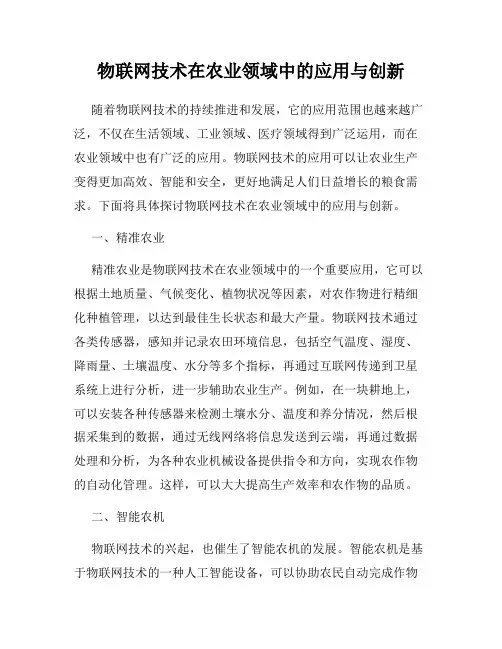 物联网技术在农业领域中的应用与创新

随着物联网技术的持续推进和发展，它的应用范围也越来越广泛，不仅在生活领域、工业领域、医疗领域得到广泛运用，而在农业领域中也有广泛的应用。物联网技术的应用可以让农业生产变得更加高效、智能和安全，更好地满足人们日益增长的粮食需求。下面将具体探讨物联网技术在农业领域中的应用与创新。

一、精准农业

精准农业是物联网技术在农业领域中的一个重要应用，它可以根据土地质量、气候变化、植物状况等因素，对农作物进行精细化种植管理，以达到最佳生长状态和最大产量。物联网技术通过各类传感器，感知并记录农田环境信息，包括空气温度、湿度、降雨量、土壤温度、水分等多个指标，再通过互联网传递到卫星系统上进行分析，进一步辅助农业生产。例如，在一块耕地上，可以安装各种传感器来检测土壤水分、温度和养分情况，然后根据采集到的数据，通过无线网络将信息发送到云端，再通过数据处理和分析，为各种农业机械设备提供指令和方向，实现农作物的自动化管理。这样，可以大大提高生产效率和农作物的品质。

二、智能农机

物联网技术的兴起，也催生了智能农机的发展。智能农机是基于物联网技术的一种人工智能设备，可以协助农民自动完成作物